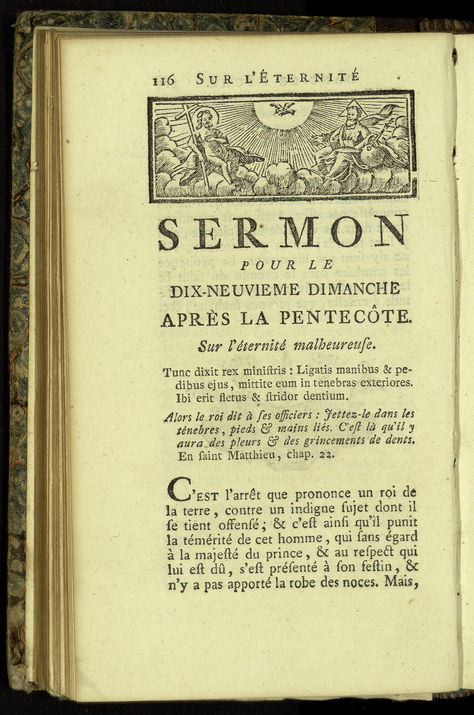 116 SUR L'ÉTERNITÉ

SERMON

POUR LE

DIX-NEUVIEME DIMANCHE

APRÈS LA PENTECÔTE.

Sur l'éternité malheureuſe.

Tunc dixit rex miniſtris : Ligatis manibus & pedibus ejus, mittite eum in tenebras exteriores. Ibi erit fletus & ſtridor dentium.

Alors le roi dit à ſes officiers : Jettez-le dans les ténebres, pieds & mains liés. C'eſt là qu'il y aura des pleurs & des grincements de dents. En ſaint Matthieu, chap. 22.

C'EST l'arrêt que prononce un roi de la terre, contre un indigne ſujet dont il ſe tient offenſé; & c'eſt ainſi qu'il punit la témérité de cet homme, qui ſans égard à la majeſté du prince, & au reſpect qui lui eſt dû, s'eſt préſenté à ſon feſtin, & n'y a pas apporté la robe des noces. Mais,